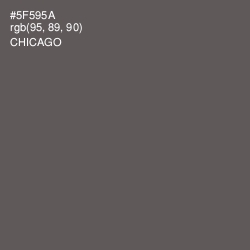 #5F595A
rgb(95, 89, 90)
CHICAGO